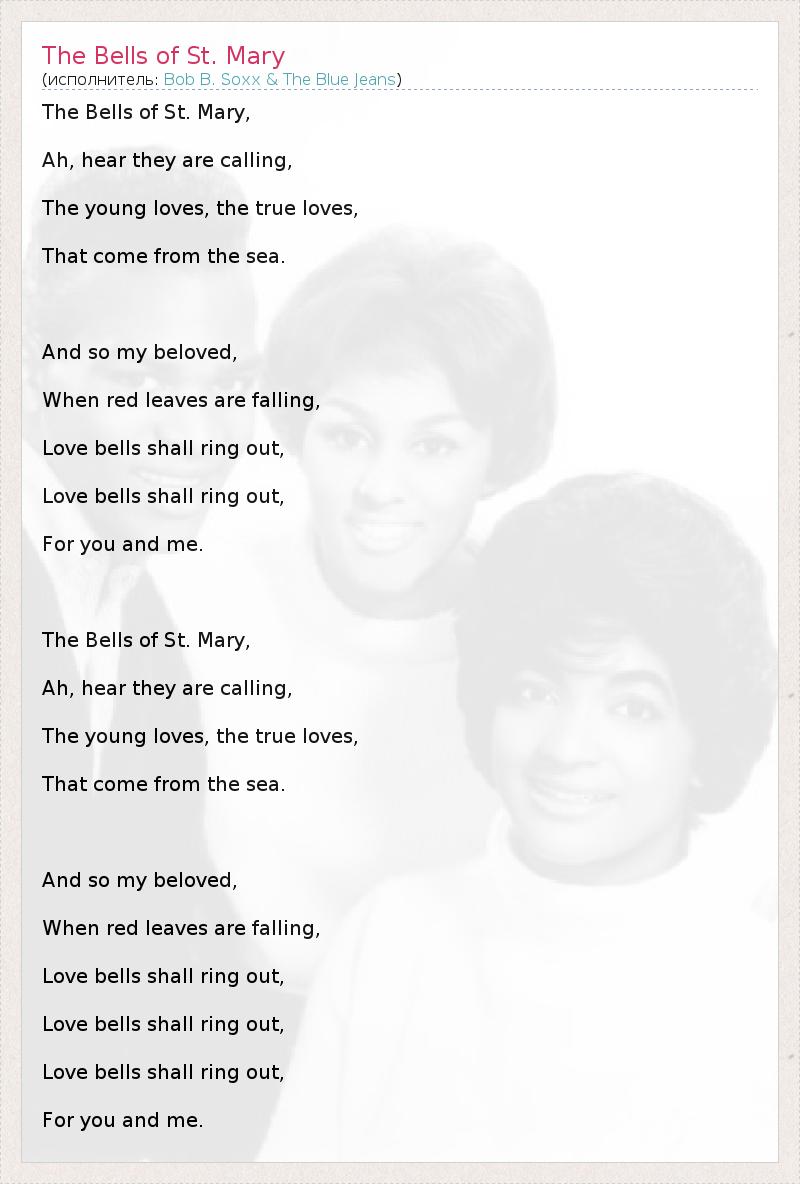 The Bells of St. Mary
(исполнитель: Bob B. Soxx & The Blue Jeans)

The Bells of St. Mary,

Ah, hear they are calling,

The young loves, the true loves,

That come from the sea.

And so my beloved,

When red leaves are falling,

Love bells shall ring out,

Love bells shall ring out,

For you and me.

The Bells of St. Mary,

Ah, hear they are calling,

The young loves, the true loves,

That come from the sea.

And so my beloved,

When red leaves are falling,

Love bells shall ring out,

Love bells shall ring out,

Love bells shall ring out,

For you and me.